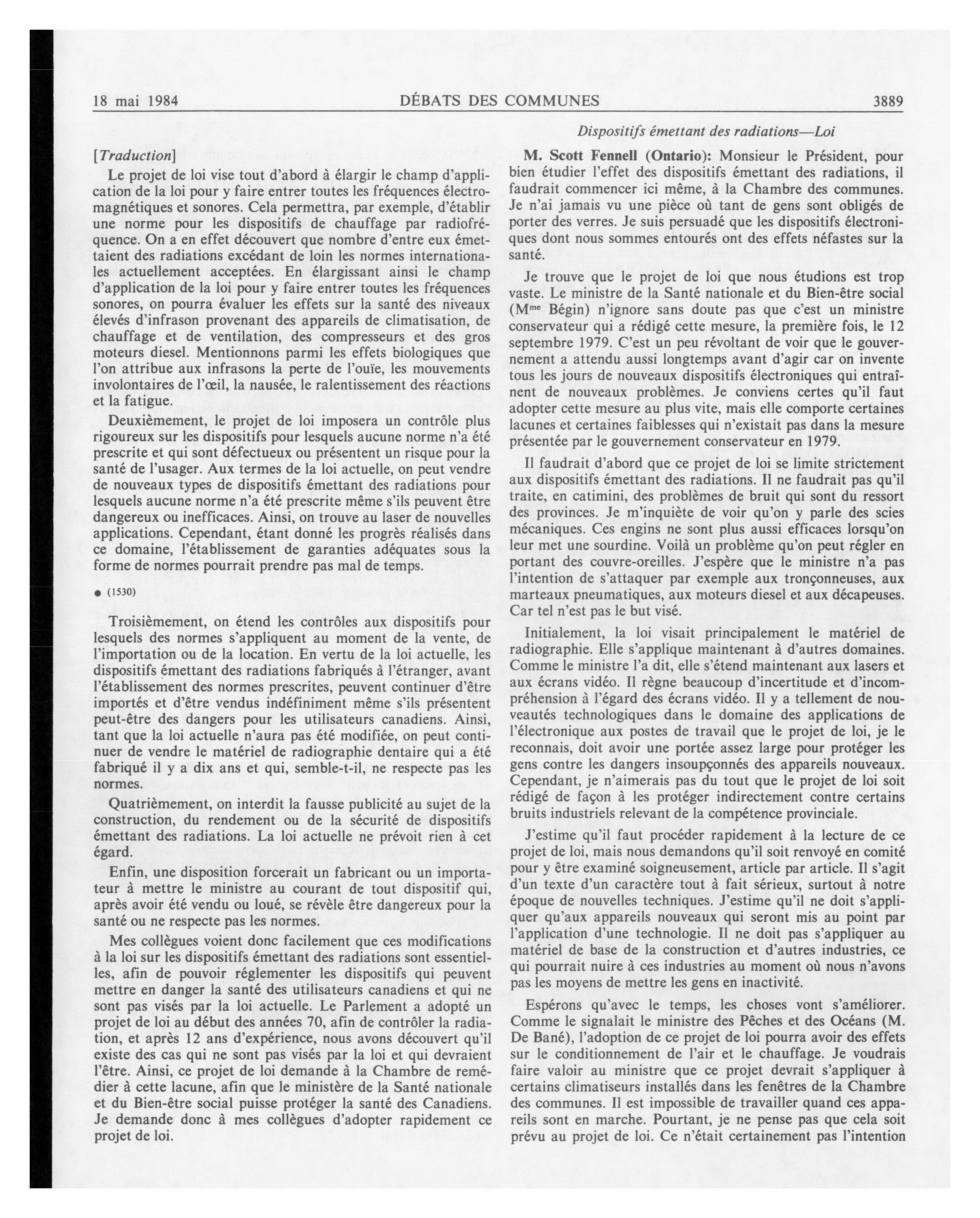 18 mai 1984 DÉBATS DES COMMUNES 3889

Dispositifs émettant des radiations—Loi

[Traduction]

Le projet de loi vise tout d'abord à élargir le champ d'application de la loi pour y faire entrer toutes les fréquences électromagnétiques et sonores. Cela permettra, par exemple, d'établir une norme pour les dispositifs de chauffage par radiofréquence. On a en effet découvert que nombre d'entre eux émettaient des radiations excédant de loin les normes internationales actuellement acceptées. En élargissant ainsi le champ d'application de la loi pour y faire entrer toutes les fréquences sonores, on pourra évaluer les effets sur la santé des niveaux élevés d'infrason provenant des appareils de climatisation, de chauffage et de ventilation, des compresseurs et des gros moteurs diesel. Mentionnons parmi les effets biologiques que l'on attribue aux infrasons la perte de l'ouïe, les mouvements involontaires de l'œil, la nausée, le ralentissement des réactions et la fatigue.

Deuxièmement, le projet de loi imposera un contrôle plus rigoureux sur les dispositifs pour lesquels aucune norme n'a été prescrite et qui sont défectueux ou présentent un risque pour la santé de l'usager. Aux termes de la loi actuelle, on peut vendre de nouveaux types de dispositifs émettant des radiations pour lesquels aucune norme n'a été prescrite même s'ils peuvent être dangereux ou inefficaces. Ainsi, on trouve au laser de nouvelles applications. Cependant, étant donné les progrès réalisés dans ce domaine, l'établissement de garanties adéquates sous la forme de normes pourrait prendre pas mal de temps.

● (1530)

Troisièmement, on étend les contrôles aux dispositifs pour lesquels des normes s'appliquent au moment de la vente, de l'importation ou de la location. En vertu de la loi actuelle, les dispositifs émettant des radiations fabriqués à l'étranger, avant l'établissement des normes prescrites, peuvent continuer d'être importés et d'être vendus indéfiniment même s'ils présentent peut-être des dangers pour les utilisateurs canadiens. Ainsi, tant que la loi actuelle n'aura pas été modifiée, on peut continuer de vendre le matériel de radiographie dentaire qui a été fabriqué il y a dix ans et qui, semble-t-il, ne respecte pas les normes.

Quatrièmement, on interdit la fausse publicité au sujet de la construction, du rendement ou de la sécurité de dispositifs émettant des radiations. La loi actuelle ne prévoit rien à cet égard.

Enfin, une disposition forcerait un fabricant ou un importateur à mettre le ministre au courant de tout dispositif qui, après avoir été vendu ou loué, se révèle être dangereux pour la santé ou ne respecte pas les normes.

Mes collègues voient donc facilement que ces modifications à la loi sur les dispositifs émettant des radiations sont essentielles, afin de pouvoir réglementer les dispositifs qui peuvent mettre en danger la santé des utilisateurs canadiens et qui ne sont pas visés par la loi actuelle. Le Parlement a adopté un projet de loi au début des années 70, afin de contrôler la radiation, et après 12 ans d'expérience, nous avons découvert qu'il existe des cas qui ne sont pas visés par la loi et qui devraient l'être. Ainsi, ce projet de loi demande à la Chambre de remédier à cette lacune, afin que le ministère de la Santé nationale et du Bien-être social puisse protéger la santé des Canadiens. Je demande donc à mes collègues d'adopter rapidement ce projet de loi.

M. Scott Fennell (Ontario): Monsieur le Président, pour bien étudier l'effet des dispositifs émettant des radiations, il faudrait commencer ici même, à la Chambre des communes. Je n'ai jamais vu une pièce où tant de gens sont obligés de porter des verres. Je suis persuadé que les dispositifs électroniques dont nous sommes entourés ont des effets néfastes sur la santé.

Je trouve que le projet de loi que nous étudions est trop vaste. Le ministre de la Santé nationale et du Bien-être social (M$^{me}$ Bégin) n'ignore sans doute pas que c'est un ministre conservateur qui a rédigé cette mesure, la première fois, le 12 septembre 1979. C'est un peu révoltant de voir que le gouvernement a attendu aussi longtemps avant d'agir car on invente tous les jours de nouveaux dispositifs électroniques qui entraînent de nouveaux problèmes. Je conviens certes qu'il faut adopter cette mesure au plus vite, mais elle comporte certaines lacunes et certaines faiblesses qui n'existait pas dans la mesure présentée par le gouvernement conservateur en 1979.

Il faudrait d'abord que ce projet de loi se limite strictement aux dispositifs émettant des radiations. Il ne faudrait pas qu'il traite, en catimini, des problèmes de bruit qui sont du ressort des provinces. Je m'inquiète de voir qu'on y parle des scies mécaniques. Ces engins ne sont plus aussi efficaces lorsqu'on leur met une sourdine. Voilà un problème qu'on peut régler en portant des couvre-oreilles. J'espère que le ministre n'a pas l'intention de s'attaquer par exemple aux tronçonneuses, aux marteaux pneumatiques, aux moteurs diesel et aux décapeuses. Car tel n'est pas le but visé.

Initialement, la loi visait principalement le matériel de radiographie. Elle s'applique maintenant à d'autres domaines. Comme le ministre l'a dit, elle s'étend maintenant aux lasers et aux écrans vidéo. Il règne beaucoup d'incertitude et d'incompréhension à l'égard des écrans vidéo. Il y a tellement de nouveautés technologiques dans le domaine des applications de l'électronique aux postes de travail que le projet de loi, je le reconnais, doit avoir une portée assez large pour protéger les gens contre les dangers insoupçonnés des appareils nouveaux. Cependant, je n'aimerais pas du tout que le projet de loi soit rédigé de façon à les protéger indirectement contre certains bruits industriels relevant de la compétence provinciale.

J'estime qu'il faut procéder rapidement à la lecture de ce projet de loi, mais nous demandons qu'il soit renvoyé en comité pour y être examiné soigneusement, article par article. Il s'agit d'un texte d'un caractère tout à fait sérieux, surtout à notre époque de nouvelles techniques. J'estime qu'il ne doit s'appliquer qu'aux appareils nouveaux qui seront mis au point par l'application d'une technologie. Il ne doit pas s'appliquer au matériel de base de la construction et d'autres industries, ce qui pourrait nuire à ces industries au moment où nous n'avons pas les moyens de mettre les gens en inactivité.

Espérons qu'avec le temps, les choses vont s'améliorer. Comme le signalait le ministre des Pêches et des Océans (M. De Bané), l'adoption de ce projet de loi pourra avoir des effets sur le conditionnement de l'air et le chauffage. Je voudrais faire valoir au ministre que ce projet devrait s'appliquer à certains climatiseurs installés dans les fenêtres de la Chambre des communes. Il est impossible de travailler quand ces appareils sont en marche. Pourtant, je ne pense pas que cela soit prévu au projet de loi. Ce n'était certainement pas l'intention